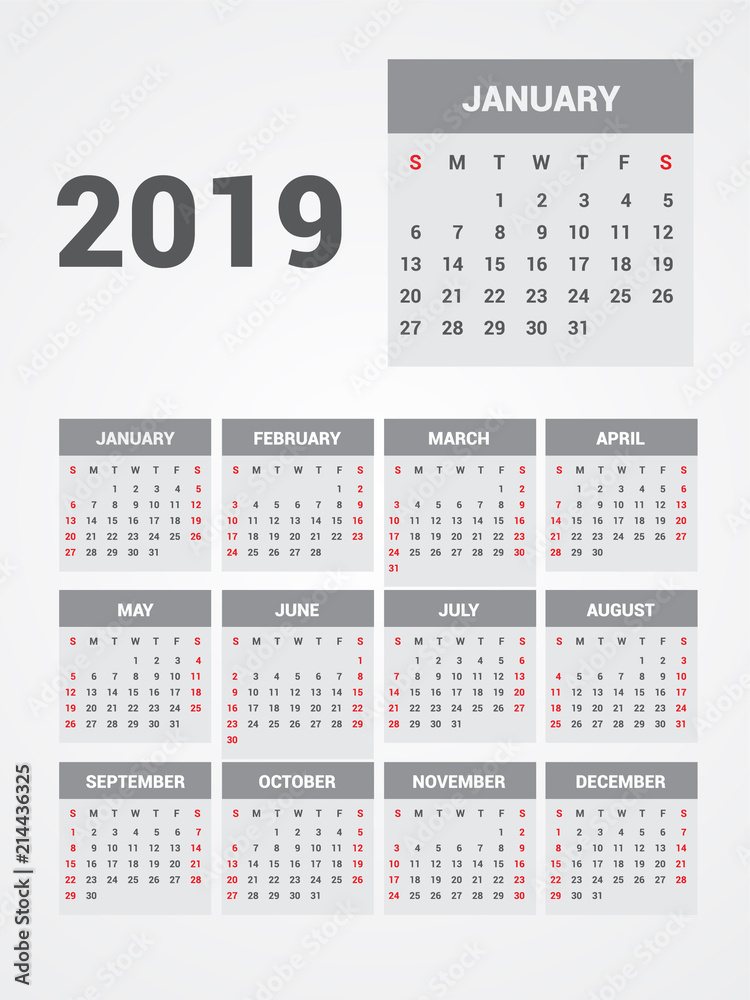 2019

JANUARY

| S | M | T | W | T | F | S |
|---|---|---|---|---|---|---|
| | | 1 | 2 | 3 | 4 | 5 |
| 6 | 7 | 8 | 9 | 10 | 11 | 12 |
| 13 | 14 | 15 | 16 | 17 | 18 | 19 |
| 20 | 21 | 22 | 23 | 24 | 25 | 26 |
| 27 | 28 | 29 | 30 | 31 | | |

JANUARY

| S | M | T | W | T | F | S |
|---|---|---|---|---|---|---|
| | | 1 | 2 | 3 | 4 | 5 |
| 6 | 7 | 8 | 9 | 10 | 11 | 12 |
| 13 | 14 | 15 | 16 | 17 | 18 | 19 |
| 20 | 21 | 22 | 23 | 24 | 25 | 26 |
| 27 | 28 | 29 | 30 | 31 | | |

FEBRUARY

| S | M | T | W | T | F | S |
|---|---|---|---|---|---|---|
| | | | | | 1 | 2 |
| 3 | 4 | 5 | 6 | 7 | 8 | 9 |
| 10 | 11 | 12 | 13 | 14 | 15 | 16 |
| 17 | 18 | 19 | 20 | 21 | 22 | 23 |
| 24 | 25 | 26 | 27 | 28 | | |

MARCH

| S | M | T | W | T | F | S |
|---|---|---|---|---|---|---|
| | | | | | 1 | 2 |
| 3 | 4 | 5 | 6 | 7 | 8 | 9 |
| 10 | 11 | 12 | 13 | 14 | 15 | 16 |
| 17 | 18 | 19 | 20 | 21 | 22 | 23 |
| 24 | 25 | 26 | 27 | 28 | 29 | 30 |
| 31 | | | | | | |

APRIL

| S | M | T | W | T | F | S |
|---|---|---|---|---|---|---|
| | 1 | 2 | 3 | 4 | 5 | 6 |
| 7 | 8 | 9 | 10 | 11 | 12 | 13 |
| 14 | 15 | 16 | 17 | 18 | 19 | 20 |
| 21 | 22 | 23 | 24 | 25 | 26 | 27 |
| 28 | 29 | 30 | | | | |

MAY

| S | M | T | W | T | F | S |
|---|---|---|---|---|---|---|
| | | | 1 | 2 | 3 | 4 |
| 5 | 6 | 7 | 8 | 9 | 10 | 11 |
| 12 | 13 | 14 | 15 | 16 | 17 | 18 |
| 19 | 20 | 21 | 22 | 23 | 24 | 25 |
| 26 | 27 | 28 | 29 | 30 | 31 | |

JUNE

| S | M | T | W | T | F | S |
|---|---|---|---|---|---|---|
| | | | | | | 1 |
| 2 | 3 | 4 | 5 | 6 | 7 | 8 |
| 9 | 10 | 11 | 12 | 13 | 14 | 15 |
| 16 | 17 | 18 | 19 | 20 | 21 | 22 |
| 23 | 24 | 25 | 26 | 27 | 28 | 29 |
| 30 | | | | | | |

JULY

| S | M | T | W | T | F | S |
|---|---|---|---|---|---|---|
| | 1 | 2 | 3 | 4 | 5 | 6 |
| 7 | 8 | 9 | 10 | 11 | 12 | 13 |
| 14 | 15 | 16 | 17 | 18 | 19 | 20 |
| 21 | 22 | 23 | 24 | 25 | 26 | 27 |
| 28 | 29 | 30 | 31 | | | |

AUGUST

| S | M | T | W | T | F | S |
|---|---|---|---|---|---|---|
| | | | | 1 | 2 | 3 |
| 4 | 5 | 6 | 7 | 8 | 9 | 10 |
| 11 | 12 | 13 | 14 | 15 | 16 | 17 |
| 18 | 19 | 20 | 21 | 22 | 23 | 24 |
| 25 | 26 | 27 | 28 | 29 | 30 | 31 |

SEPTEMBER

| S | M | T | W | T | F | S |
|---|---|---|---|---|---|---|
| 1 | 2 | 3 | 4 | 5 | 6 | 7 |
| 8 | 9 | 10 | 11 | 12 | 13 | 14 |
| 15 | 16 | 17 | 18 | 19 | 20 | 21 |
| 22 | 23 | 24 | 25 | 26 | 27 | 28 |
| 29 | 30 | | | | | |

OCTOBER

| S | M | T | W | T | F | S |
|---|---|---|---|---|---|---|
| | | 1 | 2 | 3 | 4 | 5 |
| 6 | 7 | 8 | 9 | 10 | 11 | 12 |
| 13 | 14 | 15 | 16 | 17 | 18 | 19 |
| 20 | 21 | 22 | 23 | 24 | 25 | 26 |
| 27 | 28 | 29 | 30 | 31 | | |

NOVEMBER

| S | M | T | W | T | F | S |
|---|---|---|---|---|---|---|
| | | | | | 1 | 2 |
| 3 | 4 | 5 | 6 | 7 | 8 | 9 |
| 10 | 11 | 12 | 13 | 14 | 15 | 16 |
| 17 | 18 | 19 | 20 | 21 | 22 | 23 |
| 24 | 25 | 26 | 27 | 28 | 29 | 30 |

DECEMBER

| S | M | T | W | T | F | S |
|---|---|---|---|---|---|---|
| 1 | 2 | 3 | 4 | 5 | 6 | 7 |
| 8 | 9 | 10 | 11 | 12 | 13 | 14 |
| 15 | 16 | 17 | 18 | 19 | 20 | 21 |
| 22 | 23 | 24 | 25 | 26 | 27 | 28 |
| 29 | 30 | 31 | | | | |

Adobe Stock | #214436325